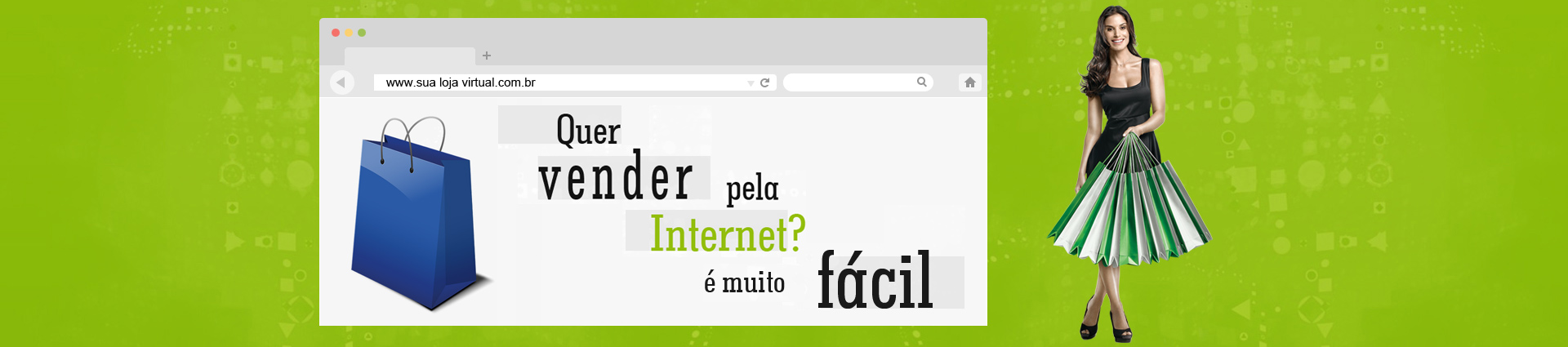 +

www.sua loja virtual.com.br

Quer vender pela Internet? é muito fácil